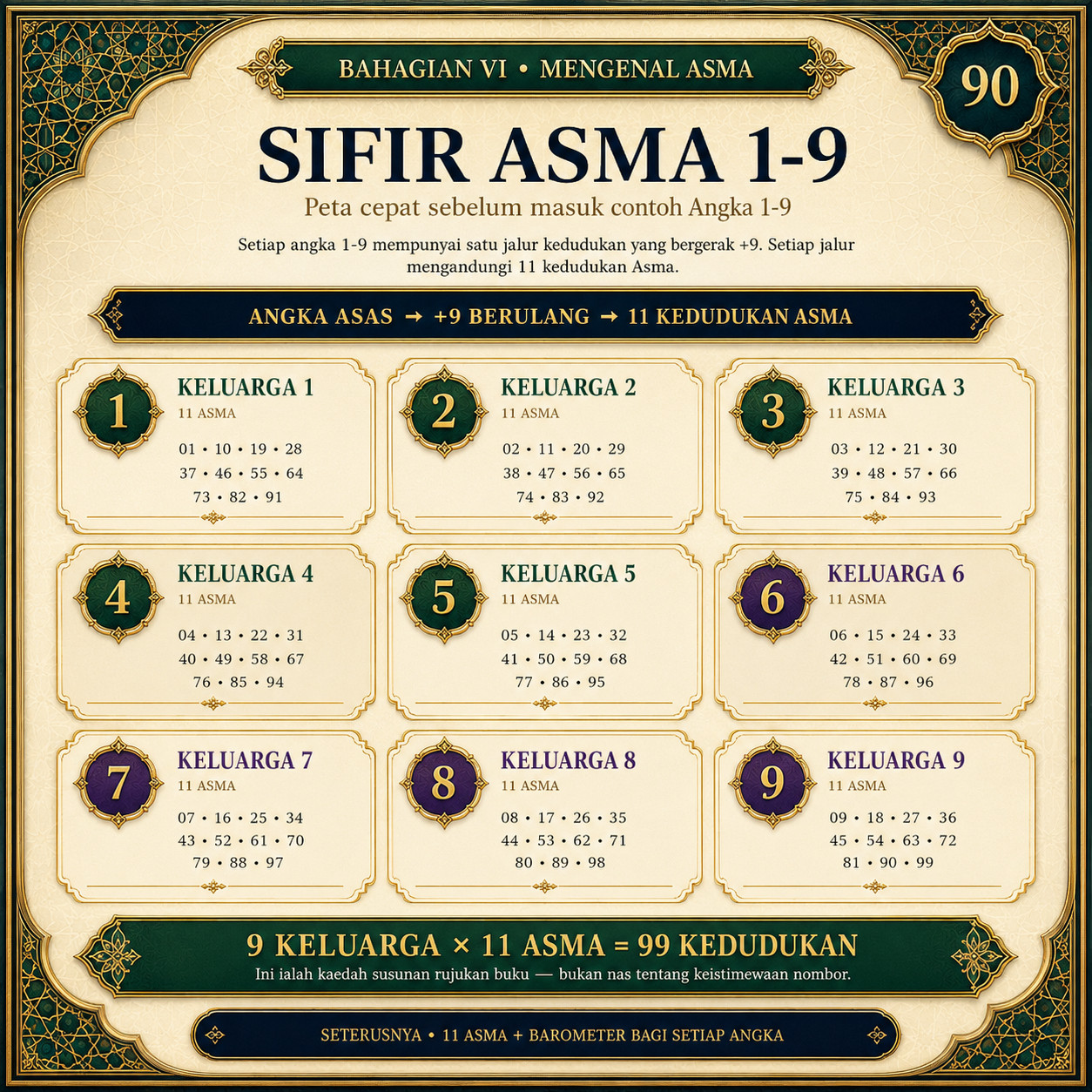 BAHAGIAN VI • MENGENAL ASMA

90

SIFIR ASMA 1-9

Peta cepat sebelum masuk contoh Angka 1-9

Setiap angka 1-9 mempunyai satu jalur kedudukan yang bergerak +9. Setiap jalur mengandungi 11 kedudukan Asma.

ANGKA ASAS → +9 BERULANG → 11 KEDUDUKAN ASMA

1
KELUARGA 1
11 ASMA
01 • 10 • 19 • 28
37 • 46 • 55 • 64
73 • 82 • 91

2
KELUARGA 2
11 ASMA
02 • 11 • 20 • 29
38 • 47 • 56 • 65
74 • 83 • 92

3
KELUARGA 3
11 ASMA
03 • 12 • 21 • 30
39 • 48 • 57 • 66
75 • 84 • 93

4
KELUARGA 4
11 ASMA
04 • 13 • 22 • 31
40 • 49 • 58 • 67
76 • 85 • 94

5
KELUARGA 5
11 ASMA
05 • 14 • 23 • 32
41 • 50 • 59 • 68
77 • 86 • 95

6
KELUARGA 6
11 ASMA
06 • 15 • 24 • 33
42 • 51 • 60 • 69
78 • 87 • 96

7
KELUARGA 7
11 ASMA
07 • 16 • 25 • 34
43 • 52 • 61 • 70
79 • 88 • 97

8
KELUARGA 8
11 ASMA
08 • 17 • 26 • 35
44 • 53 • 62 • 71
80 • 89 • 98

9
KELUARGA 9
11 ASMA
09 • 18 • 27 • 36
45 • 54 • 63 • 72
81 • 90 • 99

9 KELUARGA × 11 ASMA = 99 KEDUDUKAN

Ini ialah kaedah susunan rujukan buku — bukan nas tentang keistimewaan nombor.

SETERUSNYA • 11 ASMA + BAROMETER BAGI SETIAP ANGKA